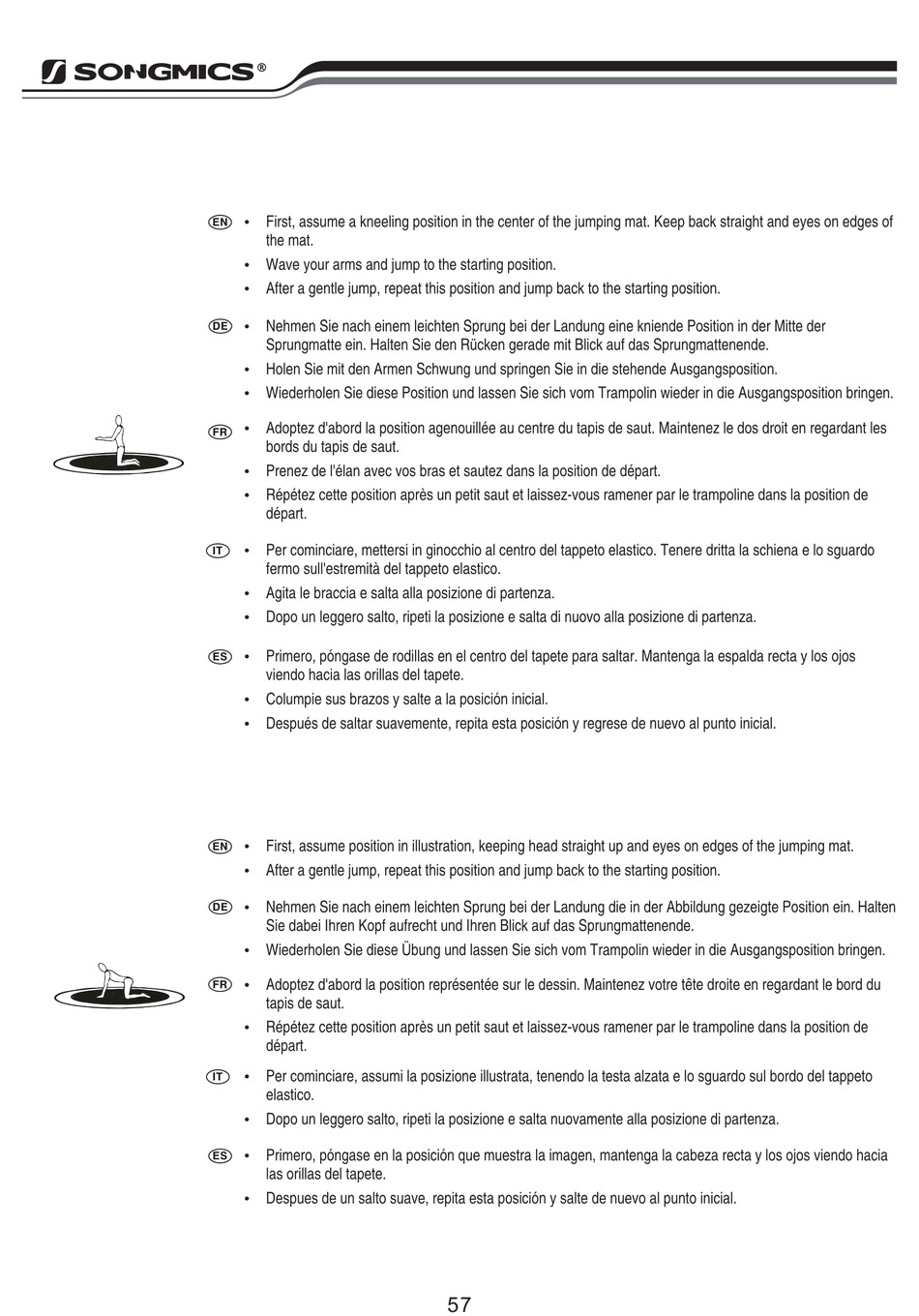 SONGMICS®

EN
• First, assume a kneeling position in the center of the jumping mat. Keep back straight and eyes on edges of the mat.
• Wave your arms and jump to the starting position.
• After a gentle jump, repeat this position and jump back to the starting position.

DE
• Nehmen Sie nach einem leichten Sprung bei der Landung eine kniende Position in der Mitte der Sprungmatte ein. Halten Sie den Rücken gerade mit Blick auf das Sprungmattenende.
• Holen Sie mit den Armen Schwung und springen Sie in die stehende Ausgangsposition.
• Wiederholen Sie diese Position und lassen Sie sich vom Trampolin wieder in die Ausgangsposition bringen.

FR
• Adoptez d'abord la position agenouillée au centre du tapis de saut. Maintenez le dos droit en regardant les bords du tapis de saut.
• Prenez de l'élan avec vos bras et sautez dans la position de départ.
• Répétez cette position après un petit saut et laissez-vous ramener par le trampoline dans la position de départ.

IT
• Per cominciare, mettersi in ginocchio al centro del tappeto elastico. Tenere dritta la schiena e lo sguardo fermo sull'estremità del tappeto elastico.
• Agita le braccia e salta alla posizione di partenza.
• Dopo un leggero salto, ripeti la posizione e salta di nuovo alla posizione di partenza.

ES
• Primero, póngase de rodillas en el centro del tapete para saltar. Mantenga la espalda recta y los ojos viendo hacia las orillas del tapete.
• Columpie sus brazos y salte a la posición inicial.
• Después de saltar suavemente, repita esta posición y regrese de nuevo al punto inicial.

EN
• First, assume position in illustration, keeping head straight up and eyes on edges of the jumping mat.
• After a gentle jump, repeat this position and jump back to the starting position.

DE
• Nehmen Sie nach einem leichten Sprung bei der Landung die in der Abbildung gezeigte Position ein. Halten Sie dabei Ihren Kopf aufrecht und Ihren Blick auf das Sprungmattenende.
• Wiederholen Sie diese Übung und lassen Sie sich vom Trampolin wieder in die Ausgangsposition bringen.

FR
• Adoptez d'abord la position représentée sur le dessin. Maintenez votre tête droite en regardant le bord du tapis de saut.
• Répétez cette position après un petit saut et laissez-vous ramener par le trampoline dans la position de départ.

IT
• Per cominciare, assumi la posizione illustrata, tenendo la testa alzata e lo sguardo sul bordo del tappeto elastico.
• Dopo un leggero salto, ripeti la posizione e salta nuovamente alla posizione di partenza.

ES
• Primero, póngase en la posición que muestra la imagen, mantenga la cabeza recta y los ojos viendo hacia las orillas del tapete.
• Despues de un salto suave, repita esta posición y salte de nuevo al punto inicial.

57